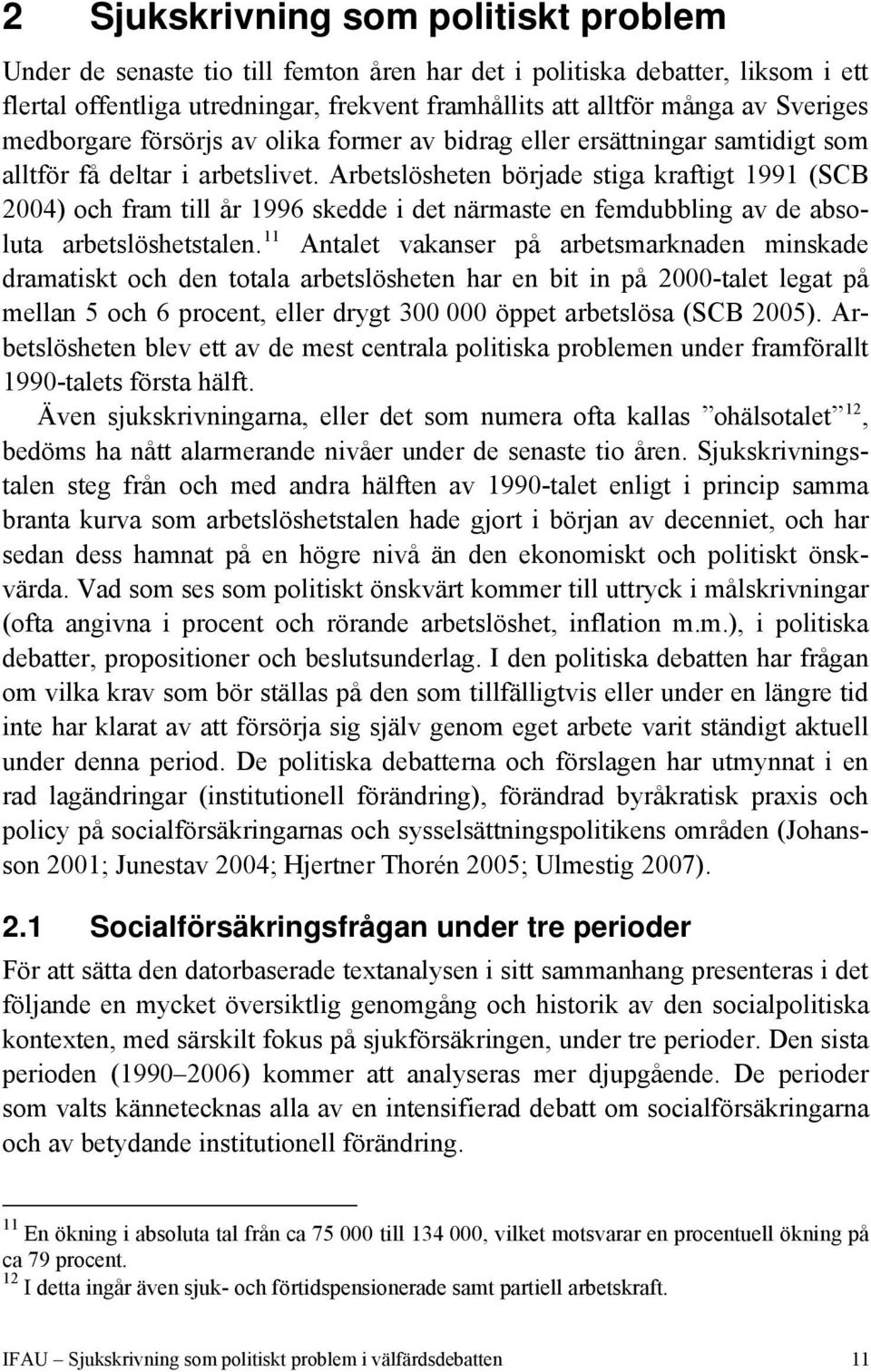 2 Sjukskrivning som politiskt problem

Under de senaste tio till femton åren har det i politiska debatter, liksom i ett flertal offentliga utredningar, frekvent framhållits att alltför många av Sveriges medborgare försörjs av olika former av bidrag eller ersättningar samtidigt som alltför få deltar i arbetslivet. Arbetslösheten började stiga kraftigt 1991 (SCB 2004) och fram till år 1996 skedde i det närmaste en femdubbling av de absoluta arbetslöshetstalen.$^{11}$ Antalet vakanser på arbetsmarknaden minskade dramatiskt och den totala arbetslösheten har en bit in på 2000-talet legat på mellan 5 och 6 procent, eller drygt 300 000 öppet arbetslösa (SCB 2005). Arbetslösheten blev ett av de mest centrala politiska problemen under framförallt 1990-talets första hälft.

Även sjukskrivningarna, eller det som numera ofta kallas ”ohälsotalet”$^{12}$, bedöms ha nått alarmerande nivåer under de senaste tio åren. Sjukskrivningstalen steg från och med andra hälften av 1990-talet enligt i princip samma branta kurva som arbetslöshetstalen hade gjort i början av decenniet, och har sedan dess hamnat på en högre nivå än den ekonomiskt och politiskt önskvärda. Vad som ses som politiskt önskvärt kommer till uttryck i målskrivningar (ofta angivna i procent och rörande arbetslöshet, inflation m.m.), i politiska debatter, propositioner och beslutsunderlag. I den politiska debatten har frågan om vilka krav som bör ställas på den som tillfälligtvis eller under en längre tid inte har klarat av att försörja sig själv genom eget arbete varit ständigt aktuell under denna period. De politiska debatterna och förslagen har utmynnat i en rad lagändringar (institutionell förändring), förändrad byråkratisk praxis och policy på socialförsäkringarnas och sysselsättningspolitikens områden (Johansson 2001; Junestav 2004; Hjertner Thorén 2005; Ulmestig 2007).

2.1 Socialförsäkringsfrågan under tre perioder

För att sätta den datorbaserade textanalysen i sitt sammanhang presenteras i det följande en mycket översiktlig genomgång och historik av den socialpolitiska kontexten, med särskilt fokus på sjukförsäkringen, under tre perioder. Den sista perioden (1990–2006) kommer att analyseras mer djupgående. De perioder som valts kännetecknas alla av en intensifierad debatt om socialförsäkringarna och av betydande institutionell förändring.

$^{11}$ En ökning i absoluta tal från ca 75 000 till 134 000, vilket motsvarar en procentuell ökning på ca 79 procent.
$^{12}$ I detta ingår även sjuk- och förtidspensionerade samt partiell arbetskraft.

IFAU – Sjukskrivning som politiskt problem i välfärdsdebatten 11